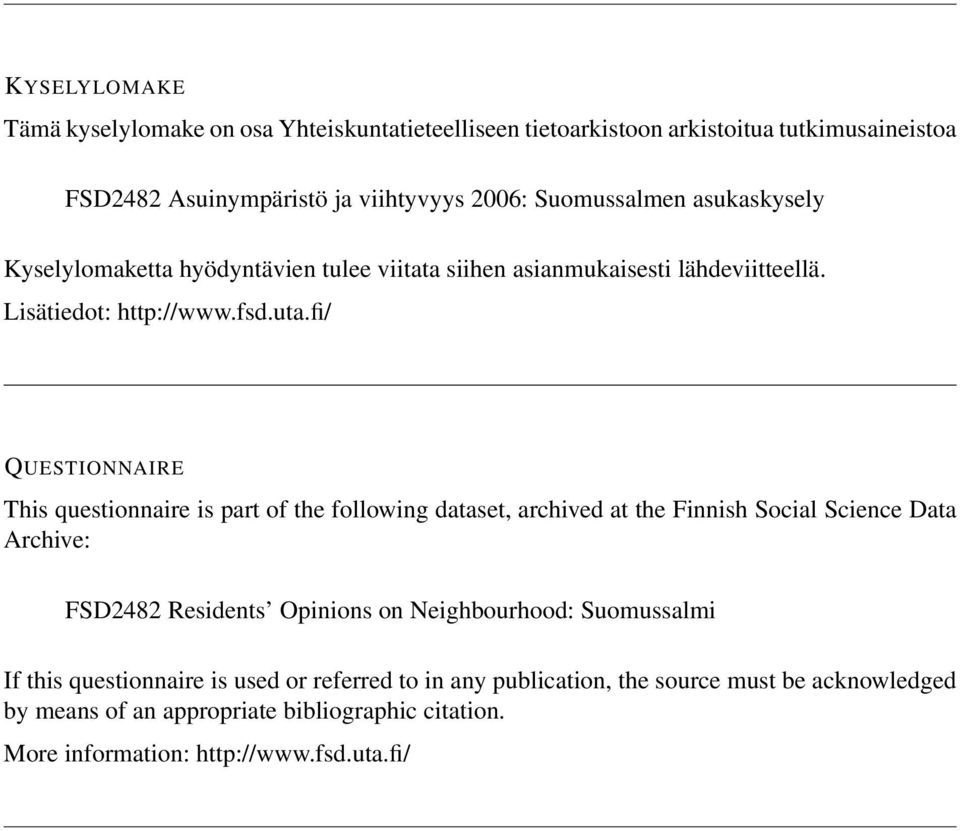 KYSELYLOMAKE

Tämä kyselylomake on osa Yhteiskuntatieteelliseen tietoarkistoon arkistoitua tutkimusaineistoa

FSD2482 Asuinympäristö ja viihtyvyys 2006: Suomussalmen asukaskysely

Kyselylomaketta hyödyntävien tulee viitata siihen asianmukaisesti lähdeviitteellä.

Lisätiedot: http://www.fsd.uta.fi/

QUESTIONNAIRE

This questionnaire is part of the following dataset, archived at the Finnish Social Science Data Archive:

FSD2482 Residents' Opinions on Neighbourhood: Suomussalmi

If this questionnaire is used or referred to in any publication, the source must be acknowledged by means of an appropriate bibliographic citation.

More information: http://www.fsd.uta.fi/